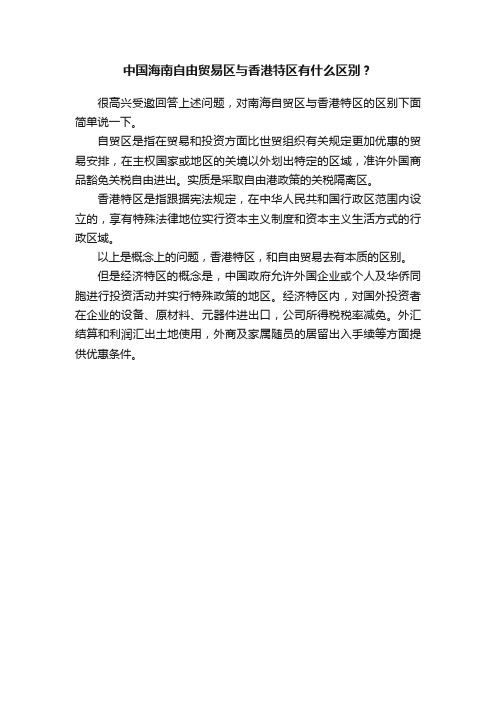 中国海南自由贸易区与香港特区有什么区别？

很高兴受邀回答上述问题，对南海自贸区与香港特区的区别下面简单说一下。

自贸区是指在贸易和投资方面比世贸组织有关规定更加优惠的贸易安排，在主权国家或地区的关境以外划出特定的区域，准许外国商品豁免关税自由进出。实质是采取自由港政策的关税隔离区。

香港特区是指跟据宪法规定，在中华人民共和国行政区范围内设立的，享有特殊法律地位实行资本主义制度和资本主义生活方式的行政区域。

以上是概念上的问题，香港特区，和自由贸易去有本质的区别。

但是经济特区的概念是，中国政府允许外国企业或个人及华侨同胞进行投资活动并实行特殊政策的地区。经济特区内，对国外投资者在企业的设备、原材料、元器件进出口，公司所得税税率减免。外汇结算和利润汇出土地使用，外商及家属随员的居留出入手续等方面提供优惠条件。